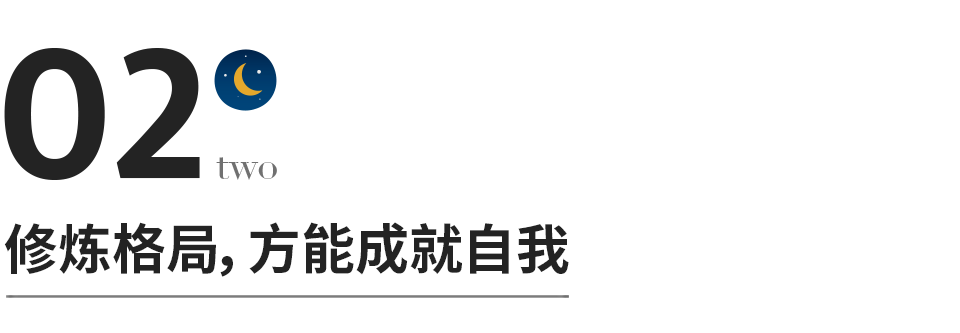 02
two

修炼格局, 方能成就自我